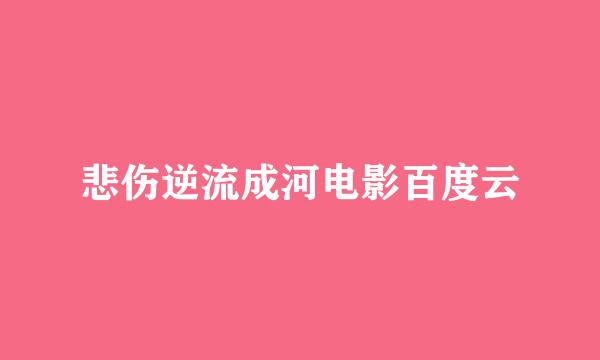 悲伤逆流成河电影百度云